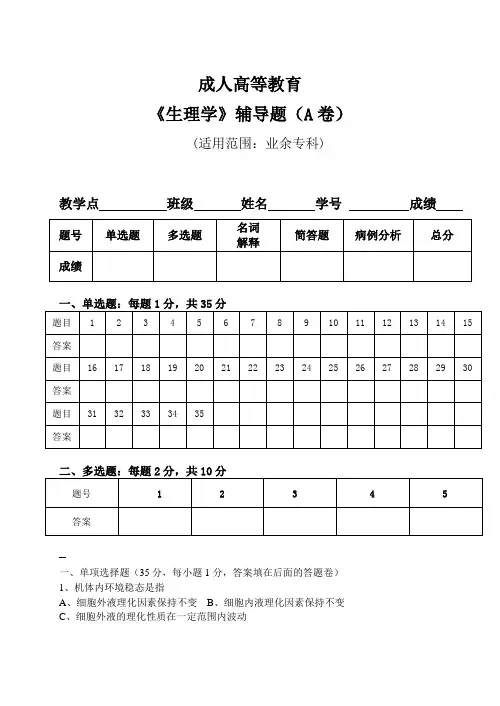 成人高等教育

《生理学》辅导题（A 卷）

（适用范围：业余专科）

教学点__________班级_______姓名_______学号 _________成绩____

| 题号 | 单选题 | 多选题 | 名词解释 | 简答题 | 病例分析 | 总分 |
|---|---|---|---|---|---|---|
| 成绩 | | | | | | |

一、单选题：每题 1 分，共 35 分

| 题目 | 1 | 2 | 3 | 4 | 5 | 6 | 7 | 8 | 9 | 10 | 11 | 12 | 13 | 14 | 15 |
|---|---|---|---|---|---|---|---|---|---|---|---|---|---|---|---|
| 答案 | | | | | | | | | | | | | | | |
| 题目 | 16 | 17 | 18 | 19 | 20 | 21 | 22 | 23 | 24 | 25 | 26 | 27 | 28 | 29 | 30 |
| 答案 | | | | | | | | | | | | | | | |
| 题目 | 31 | 32 | 33 | 34 | 35 | | | | | | | | | | |
| 答案 | | | | | | | | | | | | | | | |

二、多选题：每题 2 分，共 10 分

| 题号 | 1 | 2 | 3 | 4 | 5 |
|---|---|---|---|---|---|
| 答案 | | | | | |

一、单项选择题（35 分，每小题 1 分，答案填在后面的答题卷）
1、机体内环境稳态是指
A、细胞外液理化因素保持不变 B、细胞内液理化因素保持不变
C、细胞外液的理化性质在一定范围内波动